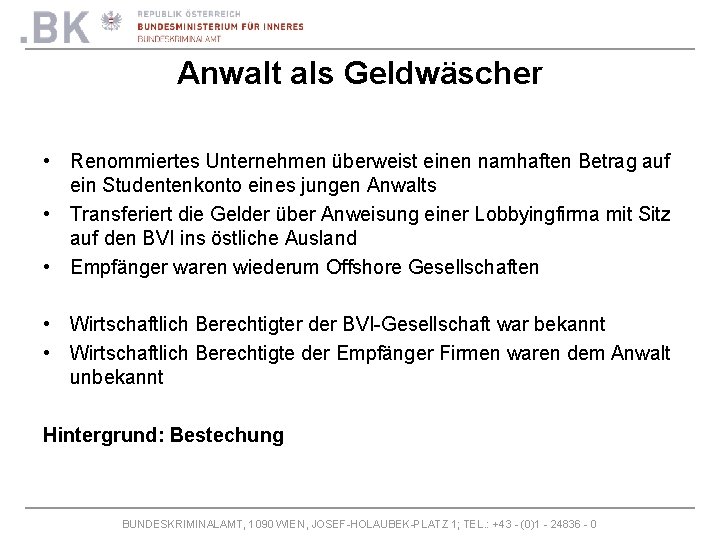 .BK

REPUBLIK ÖSTERREICH
BUNDESMINISTERIUM FÜR INNERES
BUNDESKRIMINALAMT

Anwalt als Geldwäscher

• Renommiertes Unternehmen überweist einen namhaften Betrag auf ein Studentenkonto eines jungen Anwalts
• Transferiert die Gelder über Anweisung einer Lobbyingfirma mit Sitz auf den BVI ins östliche Ausland
• Empfänger waren wiederum Offshore Gesellschaften

• Wirtschaftlich Berechtigter der BVI-Gesellschaft war bekannt
• Wirtschaftlich Berechtigte der Empfänger Firmen waren dem Anwalt unbekannt

Hintergrund: Bestechung

BUNDESKRIMINALAMT, 1090 WIEN, JOSEF-HOLAUBEK-PLATZ 1; TEL.: +43 - (0)1 - 24836 - 0